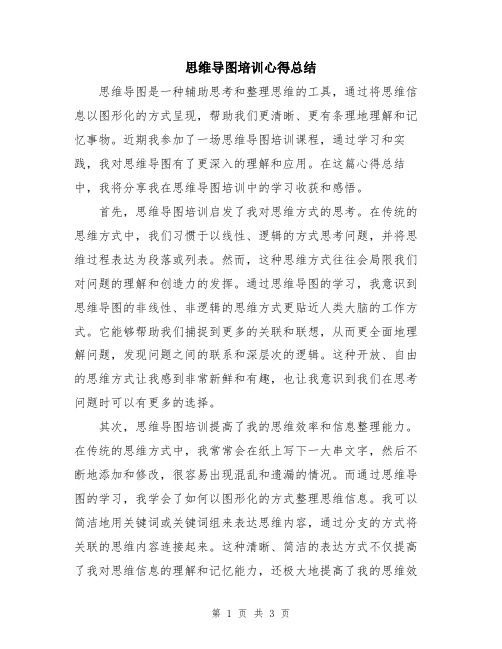 思维导图培训心得总结

思维导图是一种辅助思考和整理思维的工具，通过将思维信息以图形化的方式呈现，帮助我们更清晰、更有条理地理解和记忆事物。近期我参加了一场思维导图培训课程，通过学习和实践，我对思维导图有了更深入的理解和应用。在这篇心得总结中，我将分享我在思维导图培训中的学习收获和感悟。

首先，思维导图培训启发了我对思维方式的思考。在传统的思维方式中，我们习惯于以线性、逻辑的方式思考问题，并将思维过程表达为段落或列表。然而，这种思维方式往往会局限我们对问题的理解和创造力的发挥。通过思维导图的学习，我意识到思维导图的非线性、非逻辑的思维方式更贴近人类大脑的工作方式。它能够帮助我们捕捉到更多的关联和联想，从而更全面地理解问题，发现问题之间的联系和深层次的逻辑。这种开放、自由的思维方式让我感到非常新鲜和有趣，也让我意识到我们在思考问题时可以有更多的选择。

其次，思维导图培训提高了我的思维效率和信息整理能力。在传统的思维方式中，我常常会在纸上写下一大串文字，然后不断地添加和修改，很容易出现混乱和遗漏的情况。而通过思维导图的学习，我学会了如何以图形化的方式整理思维信息。我可以简洁地用关键词或关键词组来表达思维内容，通过分支的方式将关联的思维内容连接起来。这种清晰、简洁的表达方式不仅提高了我对思维信息的理解和记忆能力，还极大地提高了我的思维效

第 1 页 共 3 页